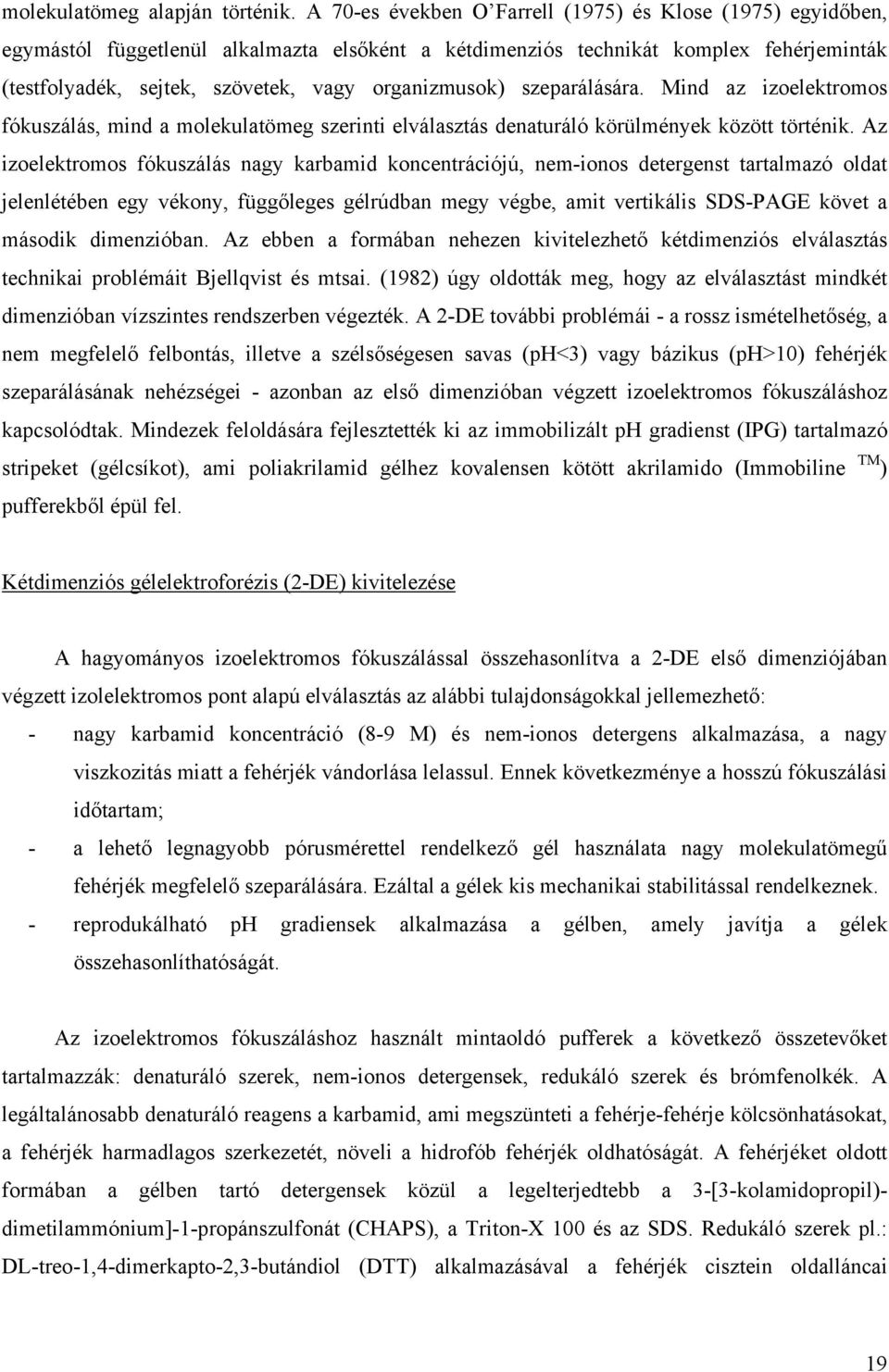 molekulatömeg alapján történik. A 70-es években O'Farrell (1975) és Klose (1975) egyidőben, egymástól függetlenül alkalmazta elsőként a kétdimenziós technikát komplex fehérjeminták (testfolyadék, sejtek, szövetek, vagy organizmusok) szeparálására. Mind az izoelektromos fókuszálás, mind a molekulatömeg szerinti elválasztás denaturáló körülmények között történik. Az izoelektromos fókuszálás nagy karbamid koncentrációjú, nem-ionos detergenst tartalmazó oldat jelenlétében egy vékony, függőleges gélrúdban megy végbe, amit vertikális SDS-PAGE követ a második dimenzióban. Az ebben a formában nehezen kivitelezhető kétdimenziós elválasztás technikai problémáit Bjellqvist és mtsai. (1982) úgy oldották meg, hogy az elválasztást mindkét dimenzióban vízszintes rendszerben végezték. A 2-DE további problémái - a rossz ismételhetőség, a nem megfelelő felbontás, illetve a szélsőségesen savas (pH<3) vagy bázikus (pH>10) fehérjék szeparálásának nehézségei - azonban az első dimenzióban végzett izoelektromos fókuszáláshoz kapcsolódtak. Mindezek feloldására fejlesztették ki az immobilizált pH gradienst (IPG) tartalmazó stripeket (gélcsíkot), ami poliakrilamid gélhez kovalensen kötött akrilamido (Immobiline $^{TM}$) pufferekből épül fel.

Kétdimenziós gélelektroforézis (2-DE) kivitelezése

A hagyományos izoelektromos fókuszálással összehasonlítva a 2-DE első dimenziójában végzett izolelektromos pont alapú elválasztás az alábbi tulajdonságokkal jellemezhető:
- nagy karbamid koncentráció (8-9 M) és nem-ionos detergens alkalmazása, a nagy viszkozitás miatt a fehérjék vándorlása lelassul. Ennek következménye a hosszú fókuszálási időtartam;
- a lehető legnagyobb pórusmérettel rendelkező gél használata nagy molekulatömegű fehérjék megfelelő szeparálására. Ezáltal a gélek kis mechanikai stabilitással rendelkeznek.
- reprodukálható pH gradiensek alkalmazása a gélben, amely javítja a gélek összehasonlíthatóságát.

Az izoelektromos fókuszáláshoz használt mintaoldó pufferek a következő összetevőket tartalmazzák: denaturáló szerek, nem-ionos detergensek, redukáló szerek és brómfenolkék. A legáltalánosabb denaturáló reagens a karbamid, ami megszünteti a fehérje-fehérje kölcsönhatásokat, a fehérjék harmadlagos szerkezetét, növeli a hidrofób fehérjék oldhatóságát. A fehérjéket oldott formában a gélben tartó detergensek közül a legelterjedtebb a 3-[3-kolamidopropil)-dimetilammónium]-1-propánszulfonát (CHAPS), a Triton-X 100 és az SDS. Redukáló szerek pl.: DL-treo-1,4-dimerkapto-2,3-butándiol (DTT) alkalmazásával a fehérjék cisztein oldalláncai

19